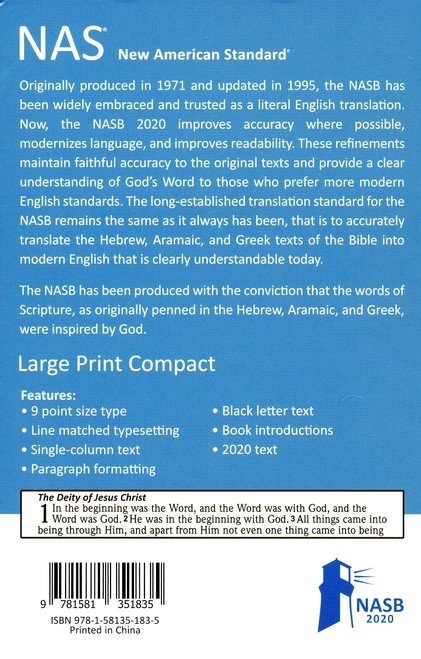 NAS® New American Standard®

Originally produced in 1971 and updated in 1995, the NASB has been widely embraced and trusted as a literal English translation. Now, the NASB 2020 improves accuracy where possible, modernizes language, and improves readability. These refinements maintain faithful accuracy to the original texts and provide a clear understanding of God's Word to those who prefer more modern English standards. The long-established translation standard for the NASB remains the same as it always has been, that is to accurately translate the Hebrew, Aramaic, and Greek texts of the Bible into modern English that is clearly understandable today.

The NASB has been produced with the conviction that the words of Scripture, as originally penned in the Hebrew, Aramaic, and Greek, were inspired by God.

Large Print Compact

Features:
• 9 point size type
• Line matched typesetting
• Single-column text
• Paragraph formatting
• Black letter text
• Book introductions
• 2020 text

The Deity of Jesus Christ
1 In the beginning was the Word, and the Word was with God, and the Word was God. 2 He was in the beginning with God. 3 All things came into being through Him, and apart from Him not even one thing came into being

9 781581 351835
ISBN 978-1-58135-183-5
Printed in China

NASB
2020